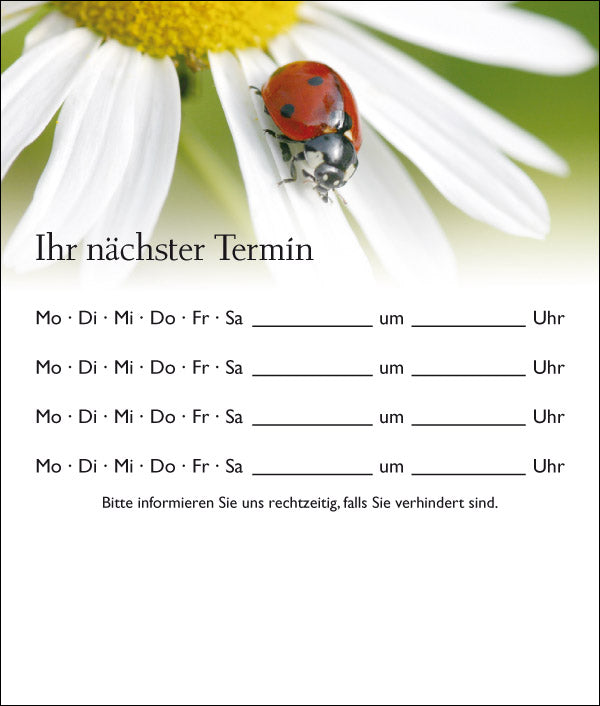 Ihr nächster Termin

Mo · Di · Mi · Do · Fr · Sa ____ um ____ Uhr

Mo · Di · Mi · Do · Fr · Sa ____ um ____ Uhr

Mo · Di · Mi · Do · Fr · Sa ____ um ____ Uhr

Mo · Di · Mi · Do · Fr · Sa ____ um ____ Uhr

Bitte informieren Sie uns rechtzeitig, falls Sie verhindert sind.